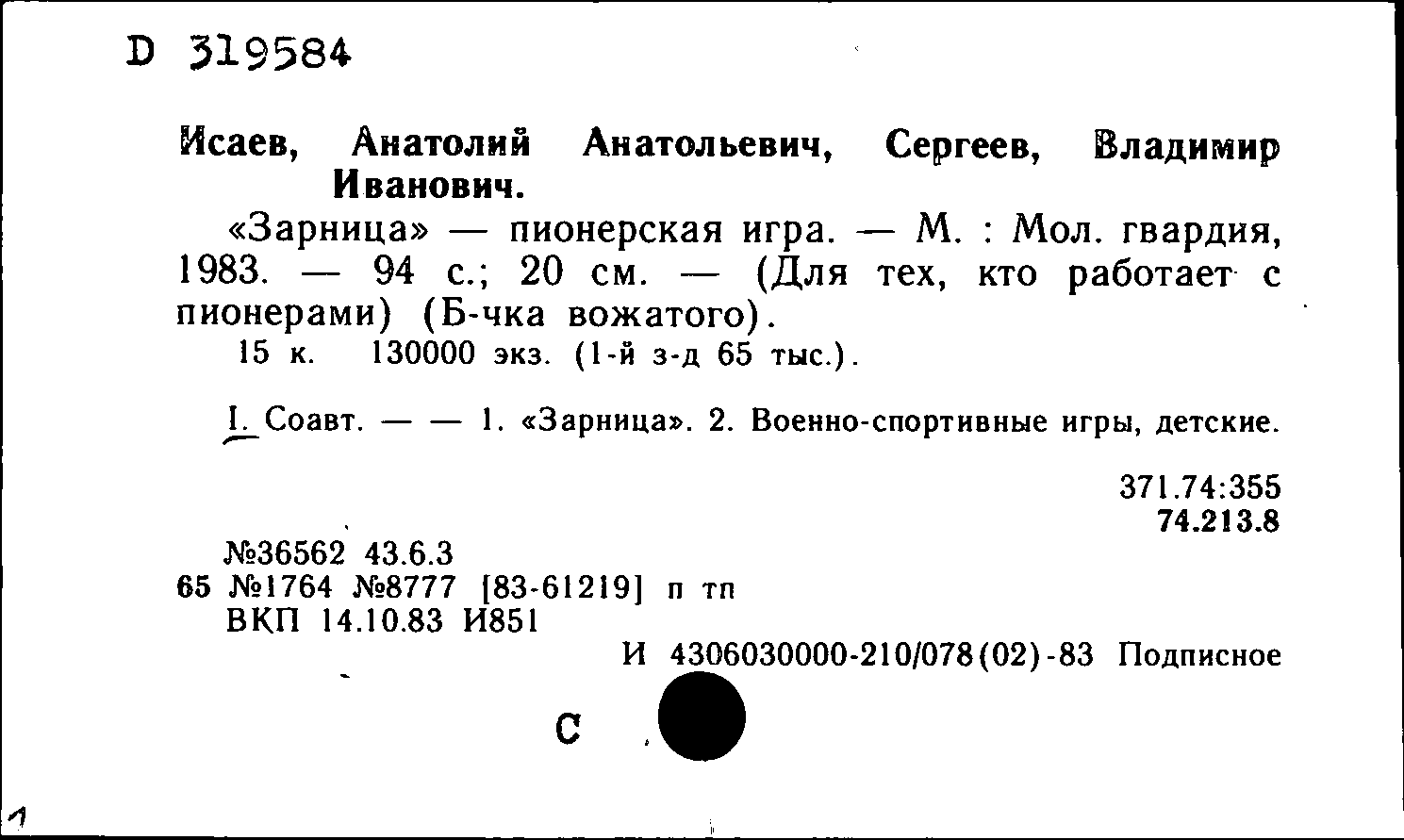 D 319584

Исаев, Анатолий Анатольевич, Сергеев, Владимир Иванович.

«Зарница» — пионерская игра. — М. : Мол. гвардия, 1983. — 94 с.; 20 см. — (Для тех, кто работает с пионерами) (Б-чка вожатого).

15 к. 130000 экз. (1-й з-д 65 тыс.).

I. Соавт. — — 1. «Зарница». 2. Военно-спортивные игры, детские.

371.74:355
74.213.8

№36562 43.6.3
65 №1764 №8777 [83-61219] п тп
ВКП 14.10.83 И851

И 4306030000-210/078(02)-83 Подписное

С

1